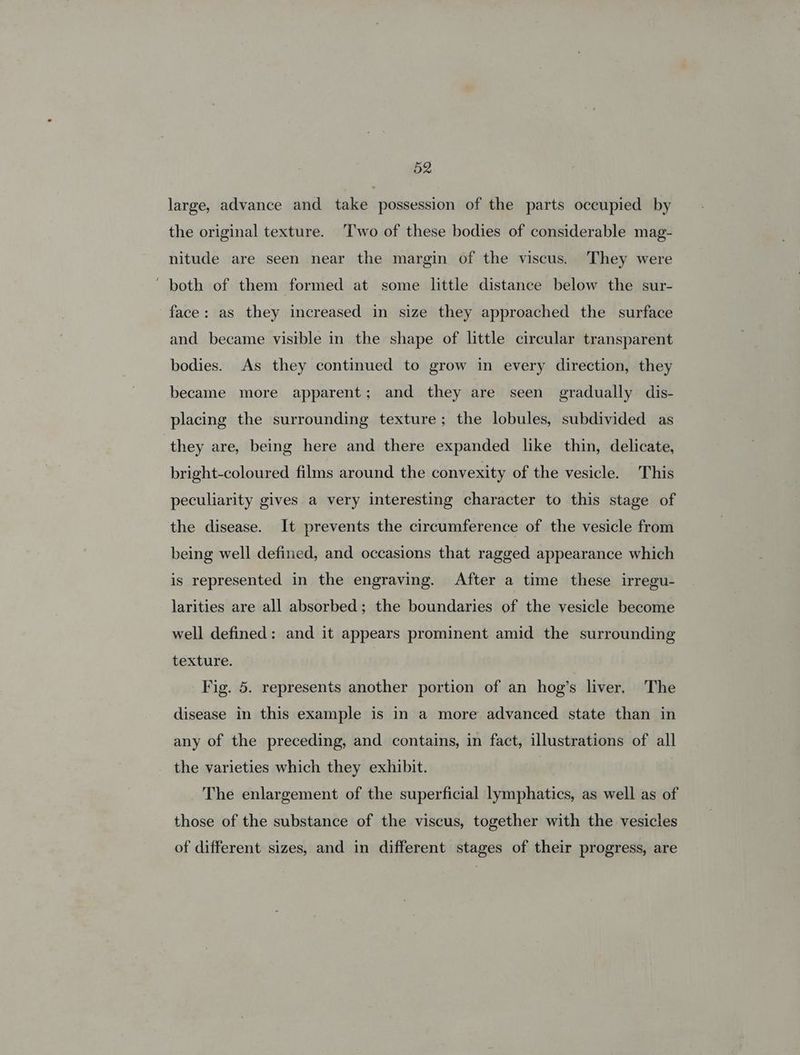 52

large, advance and take possession of the parts occupied by the original texture. Two of these bodies of considerable magnitude are seen near the margin of the viscus. They were both of them formed at some little distance below the surface: as they increased in size they approached the surface and became visible in the shape of little circular transparent bodies. As they continued to grow in every direction, they became more apparent; and they are seen gradually displacing the surrounding texture; the lobules, subdivided as they are, being here and there expanded like thin, delicate, bright-coloured films around the convexity of the vesicle. This peculiarity gives a very interesting character to this stage of the disease. It prevents the circumference of the vesicle from being well defined, and occasions that ragged appearance which is represented in the engraving. After a time these irregularities are all absorbed; the boundaries of the vesicle become well defined: and it appears prominent amid the surrounding texture.

Fig. 5. represents another portion of an hog's liver. The disease in this example is in a more advanced state than in any of the preceding, and contains, in fact, illustrations of all the varieties which they exhibit.

The enlargement of the superficial lymphatics, as well as of those of the substance of the viscus, together with the vesicles of different sizes, and in different stages of their progress, are